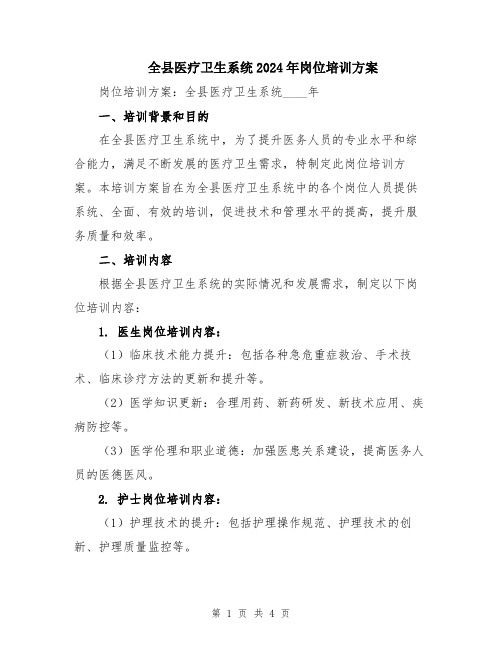 全县医疗卫生系统2024年岗位培训方案

岗位培训方案：全县医疗卫生系统____年

一、培训背景和目的

在全县医疗卫生系统中，为了提升医务人员的专业水平和综合能力，满足不断发展的医疗卫生需求，特制定此岗位培训方案。本培训方案旨在为全县医疗卫生系统中的各个岗位人员提供系统、全面、有效的培训，促进技术和管理水平的提高，提升服务质量和效率。

二、培训内容

根据全县医疗卫生系统的实际情况和发展需求，制定以下岗位培训内容：

1. 医生岗位培训内容：

（1）临床技术能力提升：包括各种急危重症救治、手术技术、临床诊疗方法的更新和提升等。

（2）医学知识更新：合理用药、新药研发、新技术应用、疾病防控等。

（3）医学伦理和职业道德：加强医患关系建设，提高医务人员的医德医风。

2. 护士岗位培训内容：

（1）护理技术的提升：包括护理操作规范、护理技术的创新、护理质量监控等。

第 1 页 共 4 页